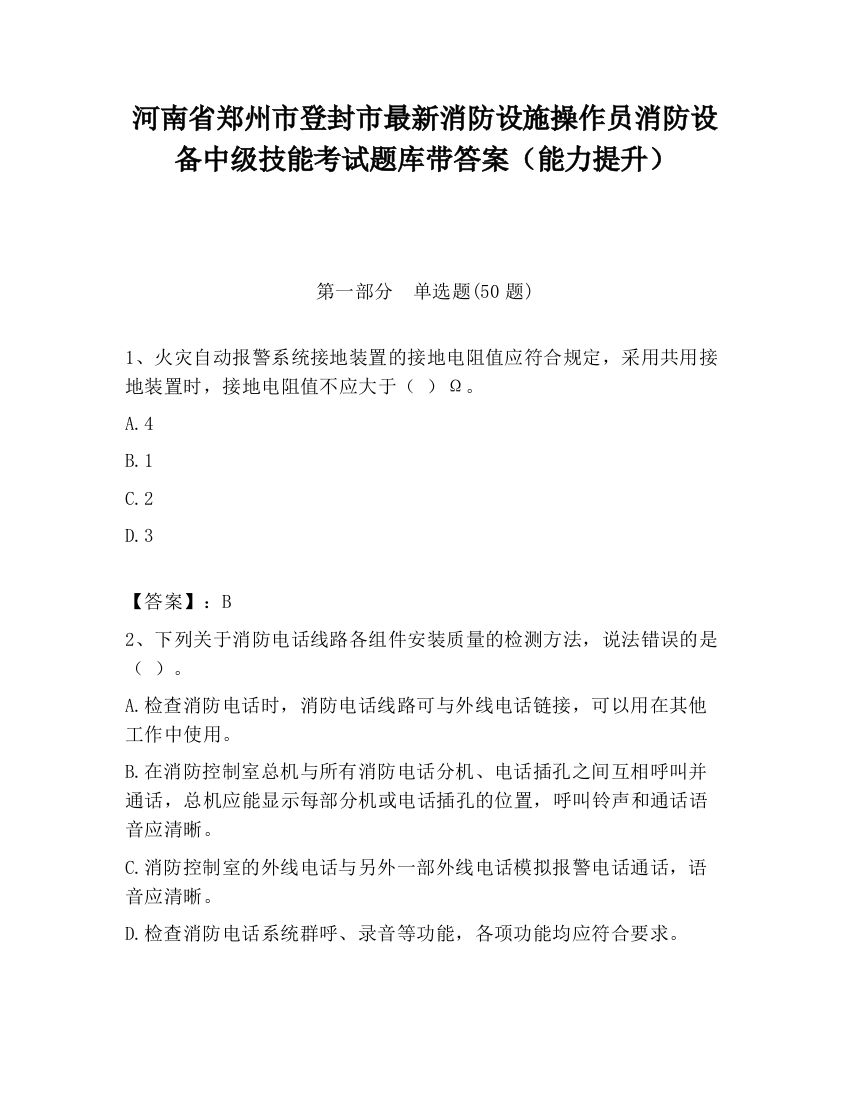 河南省郑州市登封市最新消防设施操作员消防设备中级技能考试题库带答案（能力提升）

第一部分　单选题(50 题)

1、火灾自动报警系统接地装置的接地电阻值应符合规定，采用共用接地装置时，接地电阻值不应大于（　）Ω。

A.4

B.1

C.2

D.3

【答案】：B

2、下列关于消防电话线路各组件安装质量的检测方法，说法错误的是（　）。

A.检查消防电话时，消防电话线路可与外线电话链接，可以用在其他工作中使用。

B.在消防控制室总机与所有消防电话分机、电话插孔之间互相呼叫并通话，总机应能显示每部分机或电话插孔的位置，呼叫铃声和通话语音应清晰。

C.消防控制室的外线电话与另外一部外线电话模拟报警电话通话，语音应清晰。

D.检查消防电话系统群呼、录音等功能，各项功能均应符合要求。